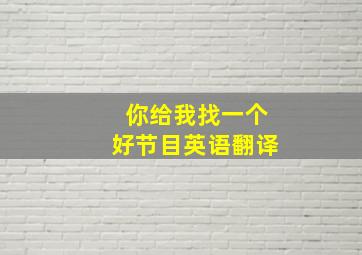 你给我找一个
好节目英语翻译